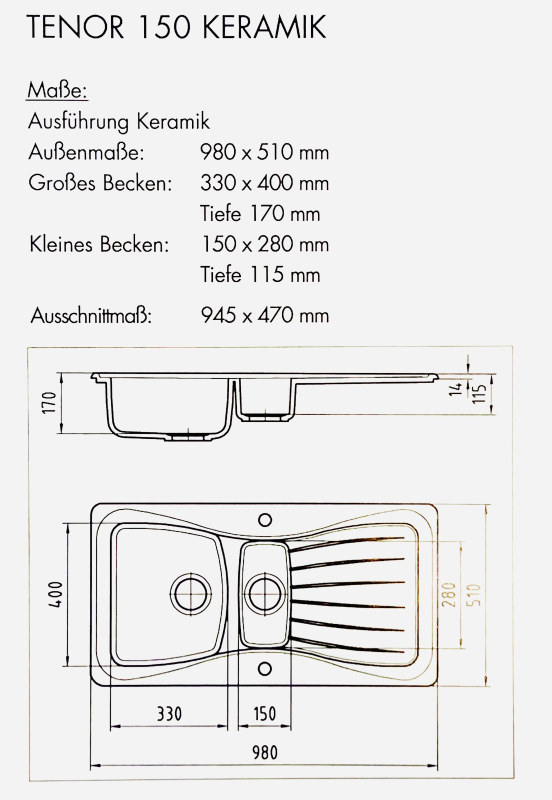 TENOR 150 KERAMIK

Maße:
Ausführung Keramik
Außenmaße: 980 x 510 mm
Großes Becken: 330 x 400 mm
Tiefe 170 mm
Kleines Becken: 150 x 280 mm
Tiefe 115 mm

Ausschnittmaß: 945 x 470 mm

170
14
115
400
280
510
330
150
980